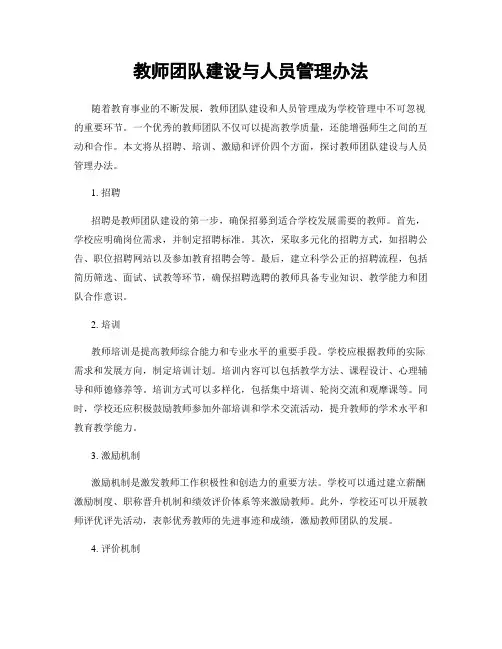 教师团队建设与人员管理办法

随着教育事业的不断发展，教师团队建设和人员管理成为学校管理中不可忽视的重要环节。一个优秀的教师团队不仅可以提高教学质量，还能增强师生之间的互动和合作。本文将从招聘、培训、激励和评价四个方面，探讨教师团队建设与人员管理办法。

1. 招聘

招聘是教师团队建设的第一步，确保招募到适合学校发展需要的教师。首先，学校应明确岗位需求，并制定招聘标准。其次，采取多元化的招聘方式，如招聘公告、职位招聘网站以及参加教育招聘会等。最后，建立科学公正的招聘流程，包括简历筛选、面试、试教等环节，确保招聘选聘的教师具备专业知识、教学能力和团队合作意识。

2. 培训

教师培训是提高教师综合能力和专业水平的重要手段。学校应根据教师的实际需求和发展方向，制定培训计划。培训内容可以包括教学方法、课程设计、心理辅导和师德修养等。培训方式可以多样化，包括集中培训、轮岗交流和观摩课等。同时，学校还应积极鼓励教师参加外部培训和学术交流活动，提升教师的学术水平和教育教学能力。

3. 激励机制

激励机制是激发教师工作积极性和创造力的重要方法。学校可以通过建立薪酬激励制度、职称晋升机制和绩效评价体系等来激励教师。此外，学校还可以开展教师评优评先活动，表彰优秀教师的先进事迹和成绩，激励教师团队的发展。

4. 评价机制